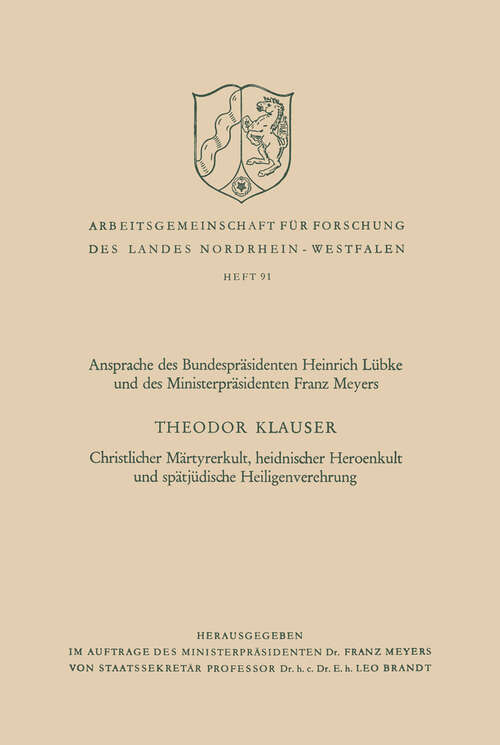 ARBEITSGEMEINSCHAFT FÜR FORSCHUNG
DES LANDES NORDRHEIN-WESTFALEN

HEFT 91

Ansprache des Bundespräsidenten Heinrich Lübke und des Ministerpräsidenten Franz Meyers

THEODOR KLAUSER

Christlicher Märtyrerkult, heidnischer Heroenkult und spätjüdische Heiligenverehrung

HERAUSGEGEBEN
IM AUFTRAGE DES MINISTERPRÄSIDENTEN Dr. FRANZ MEYERS
VON STAATSSEKRETÄR PROFESSOR Dr. h. c. Dr. E. h. LEO BRANDT